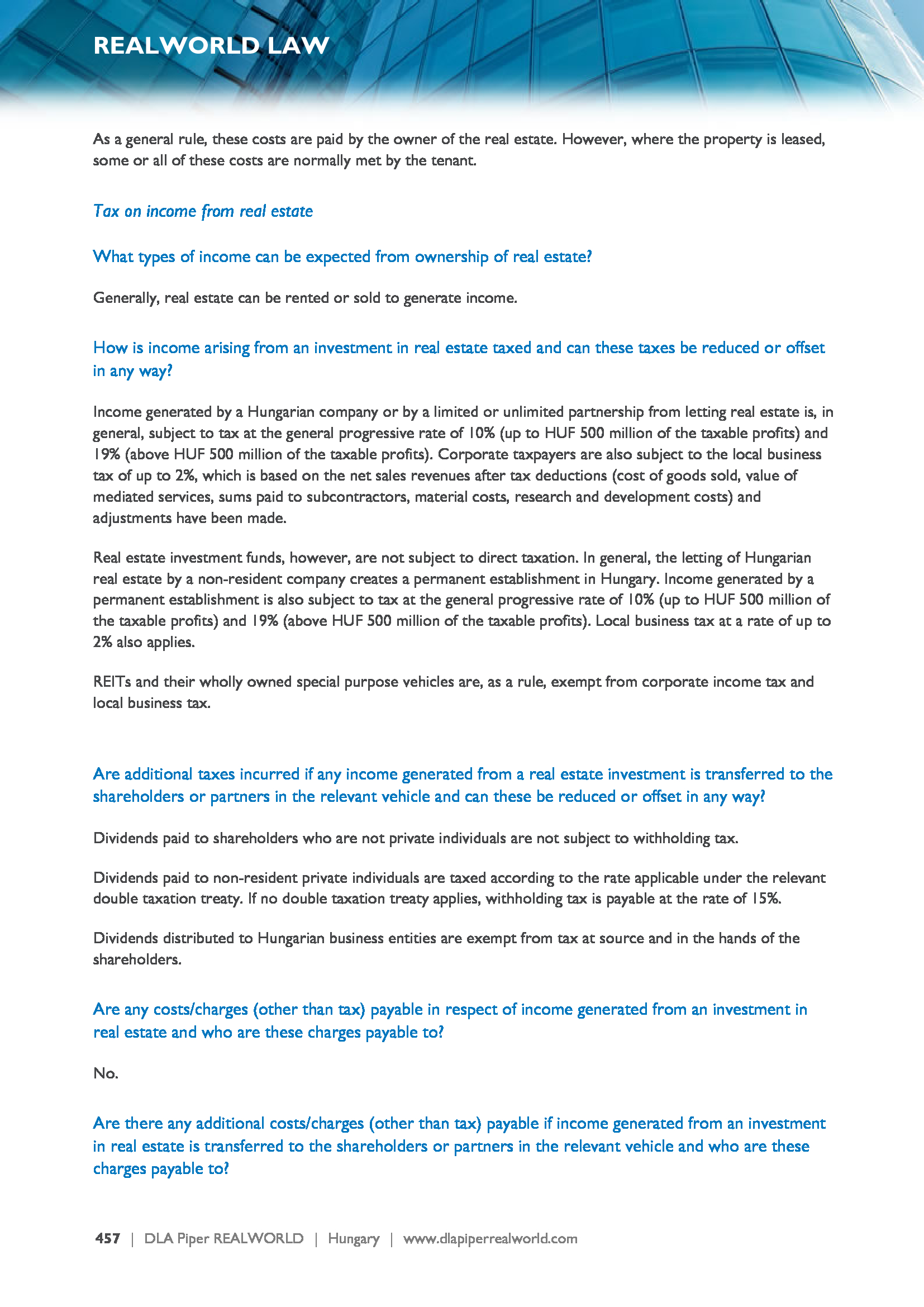 REALWORLD LAW

As a general rule, these costs are paid by the owner of the real estate. However, where the property is leased, some or all of these costs are normally met by the tenant.

Tax on income from real estate

What types of income can be expected from ownership of real estate?

Generally, real estate can be rented or sold to generate income.

How is income arising from an investment in real estate taxed and can these taxes be reduced or offset in any way?

Income generated by a Hungarian company or by a limited or unlimited partnership from letting real estate is, in general, subject to tax at the general progressive rate of 10% (up to HUF 500 million of the taxable profits) and 19% (above HUF 500 million of the taxable profits). Corporate taxpayers are also subject to the local business tax of up to 2%, which is based on the net sales revenues after tax deductions (cost of goods sold, value of mediated services, sums paid to subcontractors, material costs, research and development costs) and adjustments have been made.

Real estate investment funds, however, are not subject to direct taxation. In general, the letting of Hungarian real estate by a non-resident company creates a permanent establishment in Hungary. Income generated by a permanent establishment is also subject to tax at the general progressive rate of 10% (up to HUF 500 million of the taxable profits) and 19% (above HUF 500 million of the taxable profits). Local business tax at a rate of up to 2% also applies.

REITs and their wholly owned special purpose vehicles are, as a rule, exempt from corporate income tax and local business tax.

Are additional taxes incurred if any income generated from a real estate investment is transferred to the shareholders or partners in the relevant vehicle and can these be reduced or offset in any way?

Dividends paid to shareholders who are not private individuals are not subject to withholding tax.

Dividends paid to non-resident private individuals are taxed according to the rate applicable under the relevant double taxation treaty. If no double taxation treaty applies, withholding tax is payable at the rate of 15%.

Dividends distributed to Hungarian business entities are exempt from tax at source and in the hands of the shareholders.

Are any costs/charges (other than tax) payable in respect of income generated from an investment in real estate and who are these charges payable to?

No.

Are there any additional costs/charges (other than tax) payable if income generated from an investment in real estate is transferred to the shareholders or partners in the relevant vehicle and who are these charges payable to?

457 | DLA Piper REALWORLD | Hungary | www.dlapiperrealworld.com